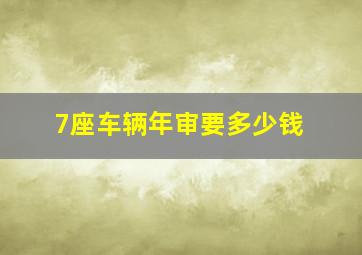 7座车辆年审要多少钱